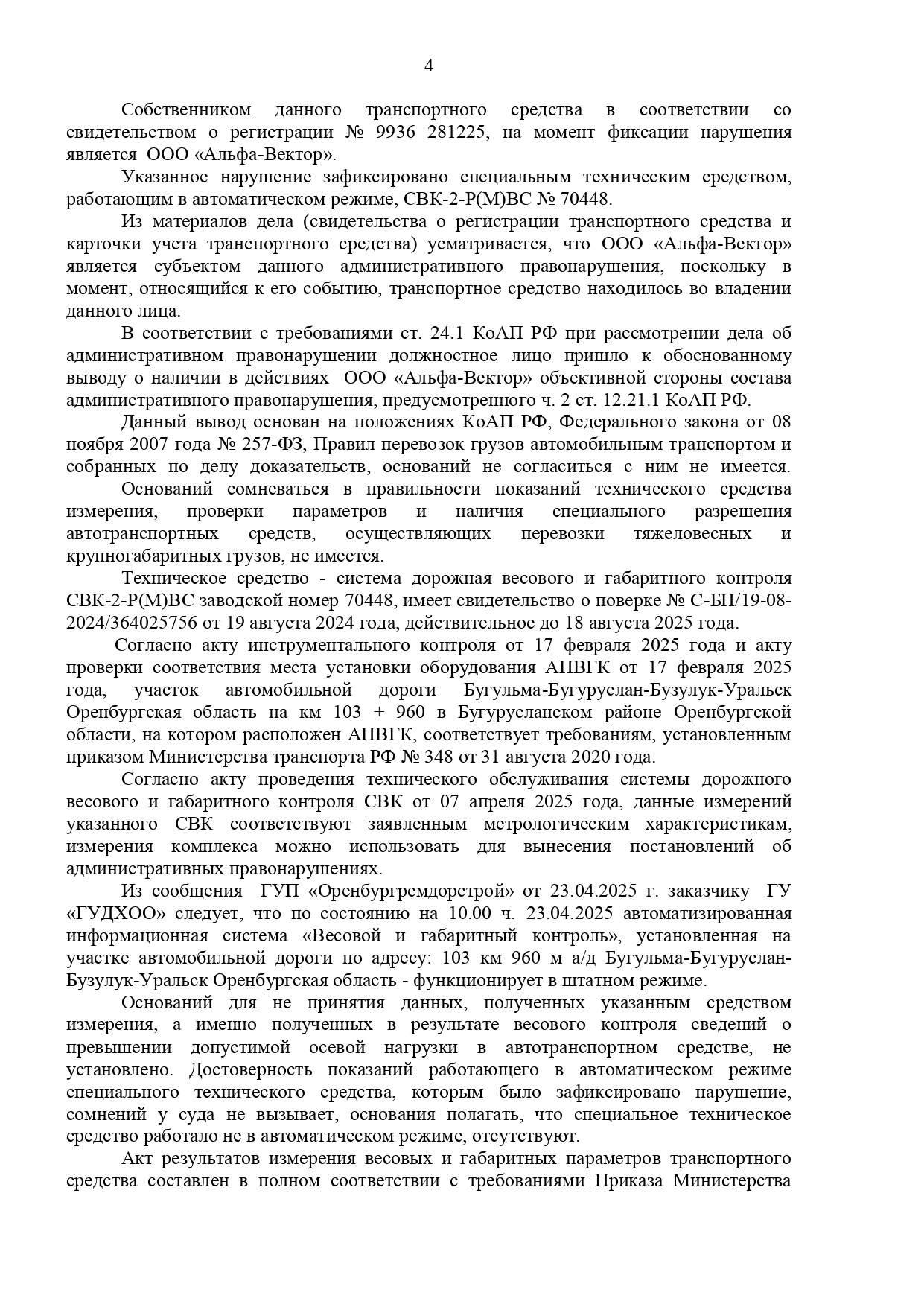 4

Собственником данного транспортного средства в соответствии со свидетельством о регистрации № 9936 281225, на момент фиксации нарушения является ООО «Альфа-Вектор».

Указанное нарушение зафиксировано специальным техническим средством, работающим в автоматическом режиме, СВК-2-Р(М)ВС № 70448.

Из материалов дела (свидетельства о регистрации транспортного средства и карточки учета транспортного средства) усматривается, что ООО «Альфа-Вектор» является субъектом данного административного правонарушения, поскольку в момент, относящийся к его событию, транспортное средство находилось во владении данного лица.

В соответствии с требованиями ст. 24.1 КоАП РФ при рассмотрении дела об административном правонарушении должностное лицо пришло к обоснованному выводу о наличии в действиях ООО «Альфа-Вектор» объективной стороны состава административного правонарушения, предусмотренного ч. 2 ст. 12.21.1 КоАП РФ.

Данный вывод основан на положениях КоАП РФ, Федерального закона от 08 ноября 2007 года № 257-ФЗ, Правил перевозок грузов автомобильным транспортом и собранных по делу доказательств, оснований не согласиться с ним не имеется.

Оснований сомневаться в правильности показаний технического средства измерения, проверки параметров и наличия специального разрешения автотранспортных средств, осуществляющих перевозки тяжеловесных и крупногабаритных грузов, не имеется.

Техническое средство - система дорожная весового и габаритного контроля СВК-2-Р(М)ВС заводской номер 70448, имеет свидетельство о поверке № С-БН/19-08-2024/364025756 от 19 августа 2024 года, действительное до 18 августа 2025 года.

Согласно акту инструментального контроля от 17 февраля 2025 года и акту проверки соответствия места установки оборудования АПВГК от 17 февраля 2025 года, участок автомобильной дороги Бугульма-Бугуруслан-Бузулук-Уральск Оренбургская область на км 103 + 960 в Бугурусланском районе Оренбургской области, на котором расположен АПВГК, соответствует требованиям, установленным приказом Министерства транспорта РФ № 348 от 31 августа 2020 года.

Согласно акту проведения технического обслуживания системы дорожного весового и габаритного контроля СВК от 07 апреля 2025 года, данные измерений указанного СВК соответствуют заявленным метрологическим характеристикам, измерения комплекса можно использовать для вынесения постановлений об административных правонарушениях.

Из сообщения ГУП «Оренбургремдорстрой» от 23.04.2025 г. заказчику ГУ «ГУДХОО» следует, что по состоянию на 10.00 ч. 23.04.2025 автоматизированная информационная система «Весовой и габаритный контроль», установленная на участке автомобильной дороги по адресу: 103 км 960 м а/д Бугульма-Бугуруслан-Бузулук-Уральск Оренбургская область - функционирует в штатном режиме.

Оснований для не принятия данных, полученных указанным средством измерения, а именно полученных в результате весового контроля сведений о превышении допустимой осевой нагрузки в автотранспортном средстве, не установлено. Достоверность показаний работающего в автоматическом режиме специального технического средства, которым было зафиксировано нарушение, сомнений у суда не вызывает, основания полагать, что специальное техническое средство работало не в автоматическом режиме, отсутствуют.

Акт результатов измерения весовых и габаритных параметров транспортного средства составлен в полном соответствии с требованиями Приказа Министерства